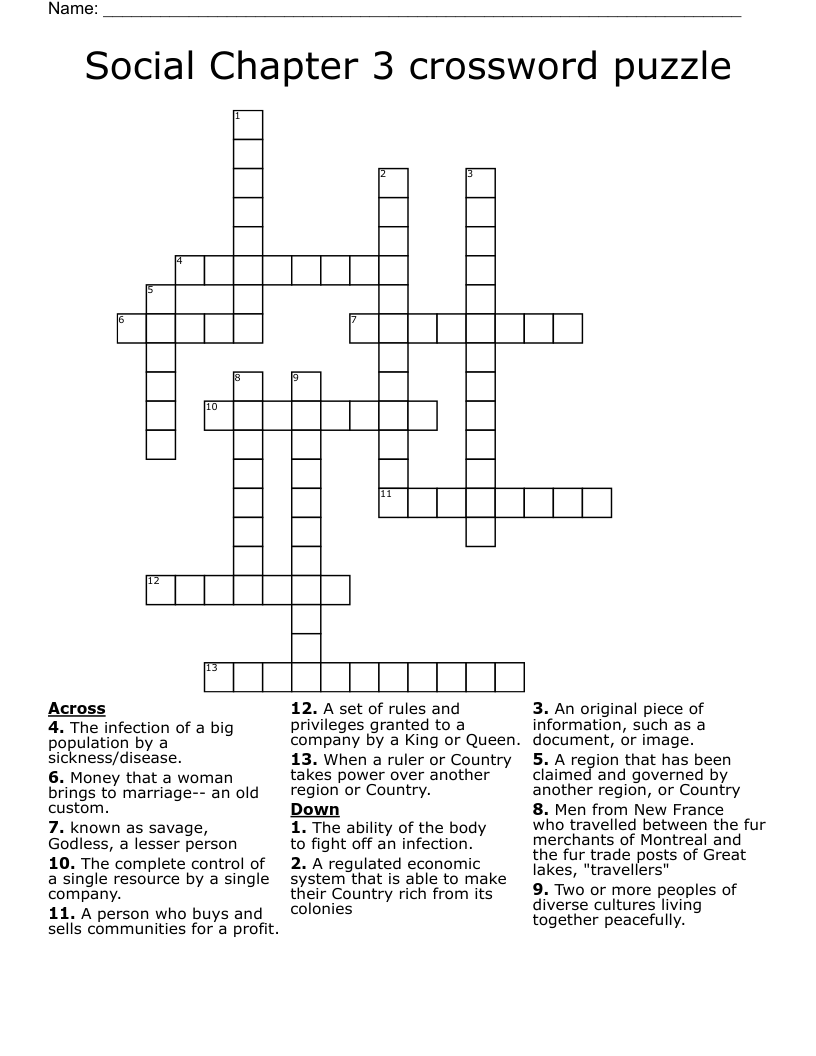 Name: ____

Social Chapter 3 crossword puzzle

1
2
3
4
5
6
7
8
9
10
11
12
13

Across
4. The infection of a big population by a sickness/disease.
6. Money that a woman brings to marriage-- an old custom.
7. known as savage, Godless, a lesser person
10. The complete control of a single resource by a single company.
11. A person who buys and sells communities for a profit.
12. A set of rules and privileges granted to a company by a King or Queen.
13. When a ruler or Country takes power over another region or Country.

Down
1. The ability of the body to fight off an infection.
2. A regulated economic system that is able to make their Country rich from its colonies
3. An original piece of information, such as a document, or image.
5. A region that has been claimed and governed by another region, or Country
8. Men from New France who travelled between the fur merchants of Montreal and the fur trade posts of Great lakes, "travellers"
9. Two or more peoples of diverse cultures living together peacefully.